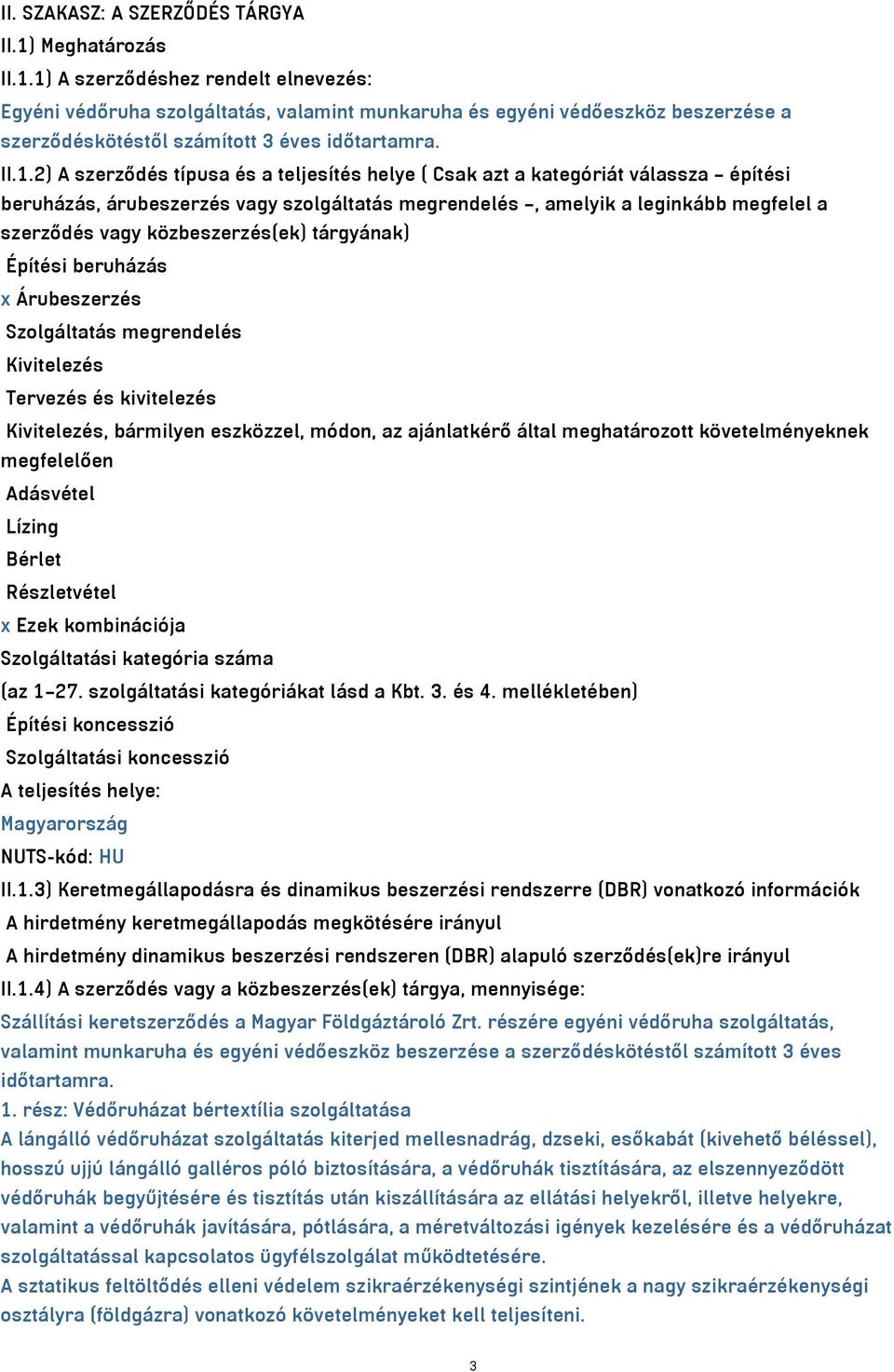 II. SZAKASZ: A SZERZŐDÉS TÁRGYA

II.1) Meghatározás

II.1.1) A szerződéshez rendelt elnevezés:

Egyéni védőruha szolgáltatás, valamint munkaruha és egyéni védőeszköz beszerzése a szerződéskötéstől számított 3 éves időtartamra.

II.1.2) A szerződés típusa és a teljesítés helye ( Csak azt a kategóriát válassza – építési beruházás, árubeszerzés vagy szolgáltatás megrendelés –, amelyik a leginkább megfelel a szerződés vagy közbeszerzés(ek) tárgyának)

Építési beruházás

x Árubeszerzés

Szolgáltatás megrendelés

Kivitelezés

Tervezés és kivitelezés

Kivitelezés, bármilyen eszközzel, módon, az ajánlatkérő által meghatározott követelményeknek megfelelően

Adásvétel

Lízing

Bérlet

Részletvétel

x Ezek kombinációja

Szolgáltatási kategória száma

(az 1–27. szolgáltatási kategóriákat lásd a Kbt. 3. és 4. mellékletében)

Építési koncesszió

Szolgáltatási koncesszió

A teljesítés helye:

Magyarország

NUTS-kód: HU

II.1.3) Keretmegállapodásra és dinamikus beszerzési rendszerre (DBR) vonatkozó információk

A hirdetmény keretmegállapodás megkötésére irányul

A hirdetmény dinamikus beszerzési rendszeren (DBR) alapuló szerződés(ek)re irányul

II.1.4) A szerződés vagy a közbeszerzés(ek) tárgya, mennyisége:

Szállítási keretszerződés a Magyar Földgáztároló Zrt. részére egyéni védőruha szolgáltatás, valamint munkaruha és egyéni védőeszköz beszerzése a szerződéskötéstől számított 3 éves időtartamra.

1. rész: Védőruházat bértextília szolgáltatása

A lángálló védőruházat szolgáltatás kiterjed mellesnadrág, dzseki, esőkabát (kivehető béléssel), hosszú ujjú lángálló galléros póló biztosítására, a védőruhák tisztítására, az elszennyeződött védőruhák begyűjtésére és tisztítás után kiszállítására az ellátási helyekről, illetve helyekre, valamint a védőruhák javítására, pótlására, a méretváltozási igények kezelésére és a védőruházat szolgáltatással kapcsolatos ügyfélszolgálat működtetésére.

A sztatikus feltöltődés elleni védelem szikraérzékenységi szintjének a nagy szikraérzékenységi osztályra (földgázra) vonatkozó követelményeket kell teljesíteni.

3